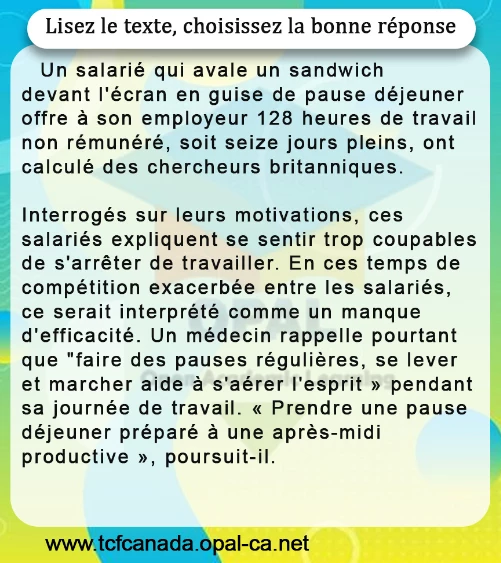 Lisez le texte, choisissez la bonne réponse

Un salarié qui avale un sandwich devant l'écran en guise de pause déjeuner offre à son employeur 128 heures de travail non rémunéré, soit seize jours pleins, ont calculé des chercheurs britanniques.

Interrogés sur leurs motivations, ces salariés expliquent se sentir trop coupables de s'arrêter de travailler. En ces temps de compétition exacerbée entre les salariés, ce serait interprété comme un manque d'efficacité. Un médecin rappelle pourtant que "faire des pauses régulières, se lever et marcher aide à s'aérer l'esprit » pendant sa journée de travail. « Prendre une pause déjeuner préparé à une après-midi productive », poursuit-il.

www.tcfcanada.opal-ca.net

OPAL
Open Academic Learning